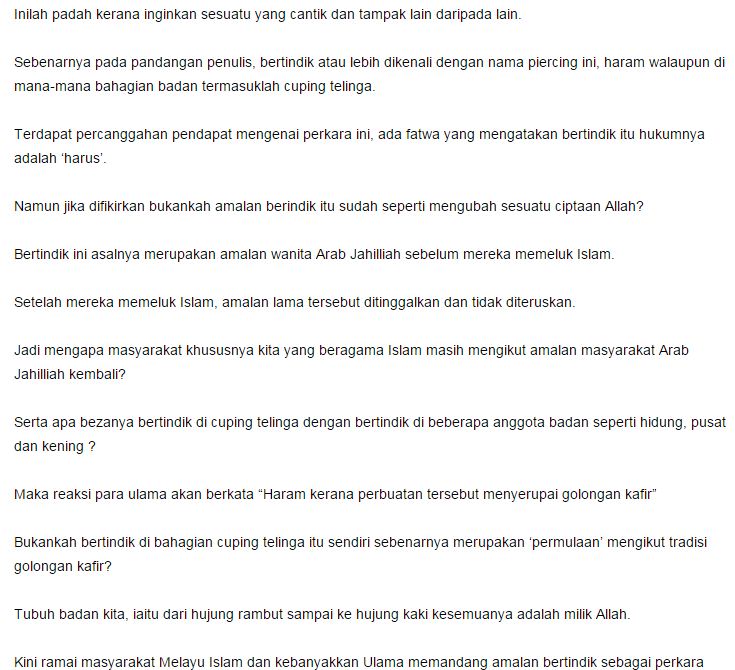 Inilah padah kerana inginkan sesuatu yang cantik dan tampak lain daripada lain.

Sebenarnya pada pandangan penulis, bertindik atau lebih dikenali dengan nama piercing ini, haram walaupun di mana-mana bahagian badan termasuklah cuping telinga.

Terdapat percanggahan pendapat mengenai perkara ini, ada fatwa yang mengatakan bertindik itu hukumnya adalah 'harus'.

Namun jika difikirkan bukankah amalan berindik itu sudah seperti mengubah sesuatu ciptaan Allah?

Bertindik ini asalnya merupakan amalan wanita Arab Jahilliah sebelum mereka memeluk Islam.

Setelah mereka memeluk Islam, amalan lama tersebut ditinggalkan dan tidak diteruskan.

Jadi mengapa masyarakat khususnya kita yang beragama Islam masih mengikut amalan masyarakat Arab Jahilliah kembali?

Serta apa bezanya bertindik di cuping telinga dengan bertindik di beberapa anggota badan seperti hidung, pusat dan kening ?

Maka reaksi para ulama akan berkata "Haram kerana perbuatan tersebut menyerupai golongan kafir"

Bukankah bertindik di bahagian cuping telinga itu sendiri sebenarnya merupakan 'permulaan' mengikut tradisi golongan kafir?

Tubuh badan kita, iaitu dari hujung rambut sampai ke hujung kaki kesemuanya adalah milik Allah.

Kini ramai masyarakat Melayu Islam dan kebanyakkan Ulama memandang amalan bertindik sebagai perkara